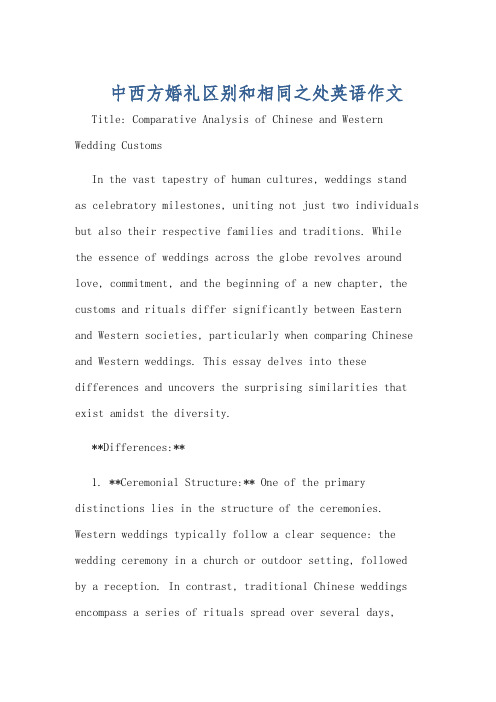 中西方婚礼区别和相同之处英语作文

Title: Comparative Analysis of Chinese and Western Wedding Customs

In the vast tapestry of human cultures, weddings stand as celebratory milestones, uniting not just two individuals but also their respective families and traditions. While the essence of weddings across the globe revolves around love, commitment, and the beginning of a new chapter, the customs and rituals differ significantly between Eastern and Western societies, particularly when comparing Chinese and Western weddings. This essay delves into these differences and uncovers the surprising similarities that exist amidst the diversity.

**Differences:**

1. **Ceremonial Structure:** One of the primary distinctions lies in the structure of the ceremonies. Western weddings typically follow a clear sequence: the wedding ceremony in a church or outdoor setting, followed by a reception. In contrast, traditional Chinese weddings encompass a series of rituals spread over several days,